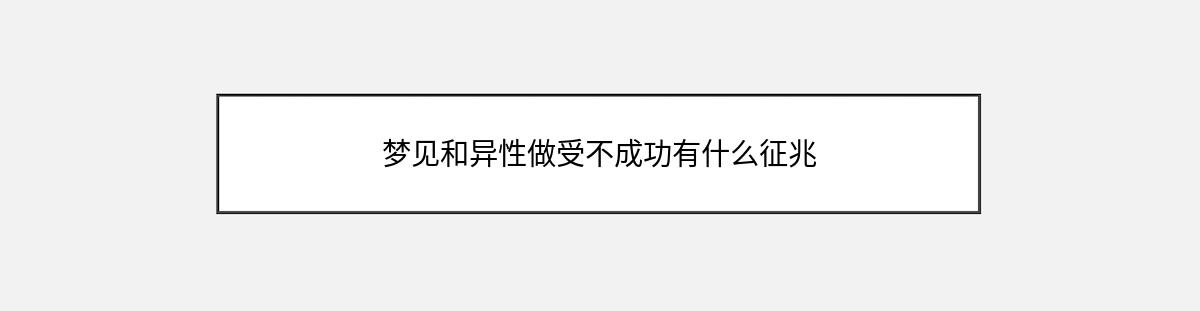 梦见和异性做受不成功有什么征兆